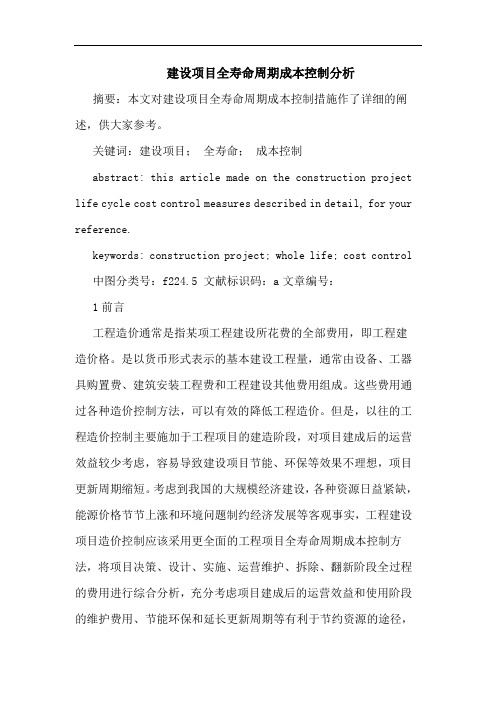 建设项目全寿命周期成本控制分析

摘要：本文对建设项目全寿命周期成本控制措施作了详细的阐述，供大家参考。

关键词：建设项目； 全寿命； 成本控制

abstract: this article made on the construction project life cycle cost control measures described in detail, for your reference.

keywords: construction project; whole life; cost control

中图分类号：f224.5 文献标识码：a 文章编号：

1 前言

工程造价通常是指某项工程建设所花费的全部费用，即工程建造价格。是以货币形式表示的基本建设工程量，通常由设备、工器具购置费、建筑安装工程费和工程建设其他费用组成。这些费用通过各种造价控制方法，可以有效的降低工程造价。但是，以往的工程造价控制主要施加于工程项目的建造阶段，对项目建成后的运营效益较少考虑，容易导致建设项目节能、环保等效果不理想，项目更新周期缩短。考虑到我国的大规模经济建设，各种资源日益紧缺，能源价格节节上涨和环境问题制约经济发展等客观事实，工程建设项目造价控制应该采用更全面的工程项目全寿命周期成本控制方法，将项目决策、设计、实施、运营维护、拆除、翻新阶段全过程的费用进行综合分析，充分考虑项目建成后的运营效益和使用阶段的维护费用、节能环保和延长更新周期等有利于节约资源的途径，